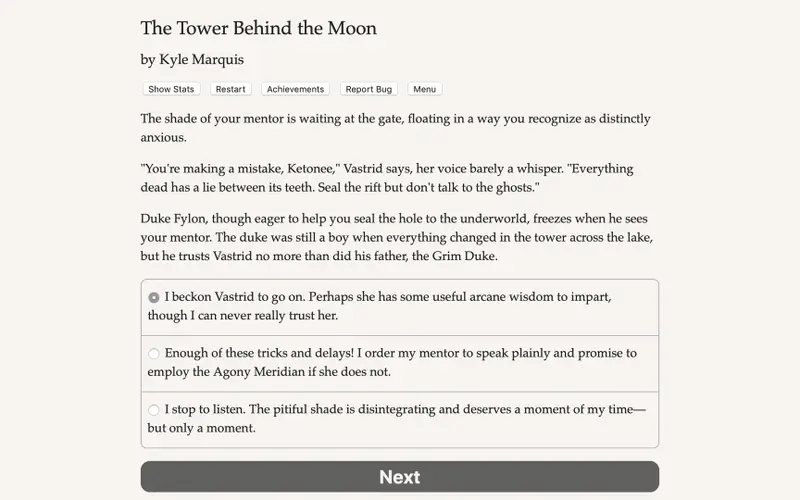 The Tower Behind the Moon

by Kyle Marquis

Show Stats Restart Achievements Report Bug Menu

The shade of your mentor is waiting at the gate, floating in a way you recognize as distinctly anxious.

"You're making a mistake, Ketonee," Vastrid says, her voice barely a whisper. "Everything dead has a lie between its teeth. Seal the rift but don't talk to the ghosts."

Duke Fylon, though eager to help you seal the hole to the underworld, freezes when he sees your mentor. The duke was still a boy when everything changed in the tower across the lake, but he trusts Vastrid no more than did his father, the Grim Duke.

I beckon Vastrid to go on. Perhaps she has some useful arcane wisdom to impart, though I can never really trust her.

Enough of these tricks and delays! I order my mentor to speak plainly and promise to employ the Agony Meridian if she does not.

I stop to listen. The pitiful shade is disintegrating and deserves a moment of my time—but only a moment.

Next